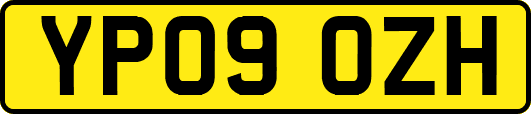 YP09 OZH